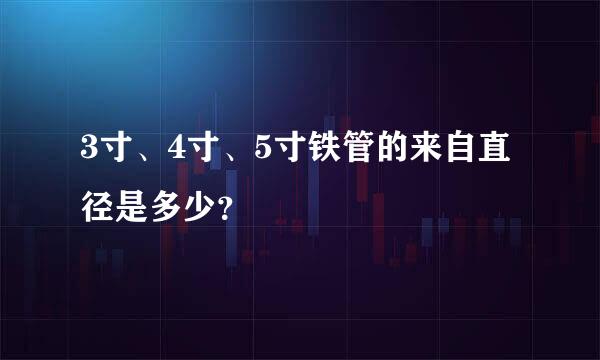 3寸、4寸、5寸铁管的来自直径是多少?